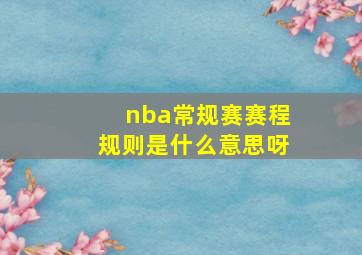 nba常规赛赛程规则是什么意思呀